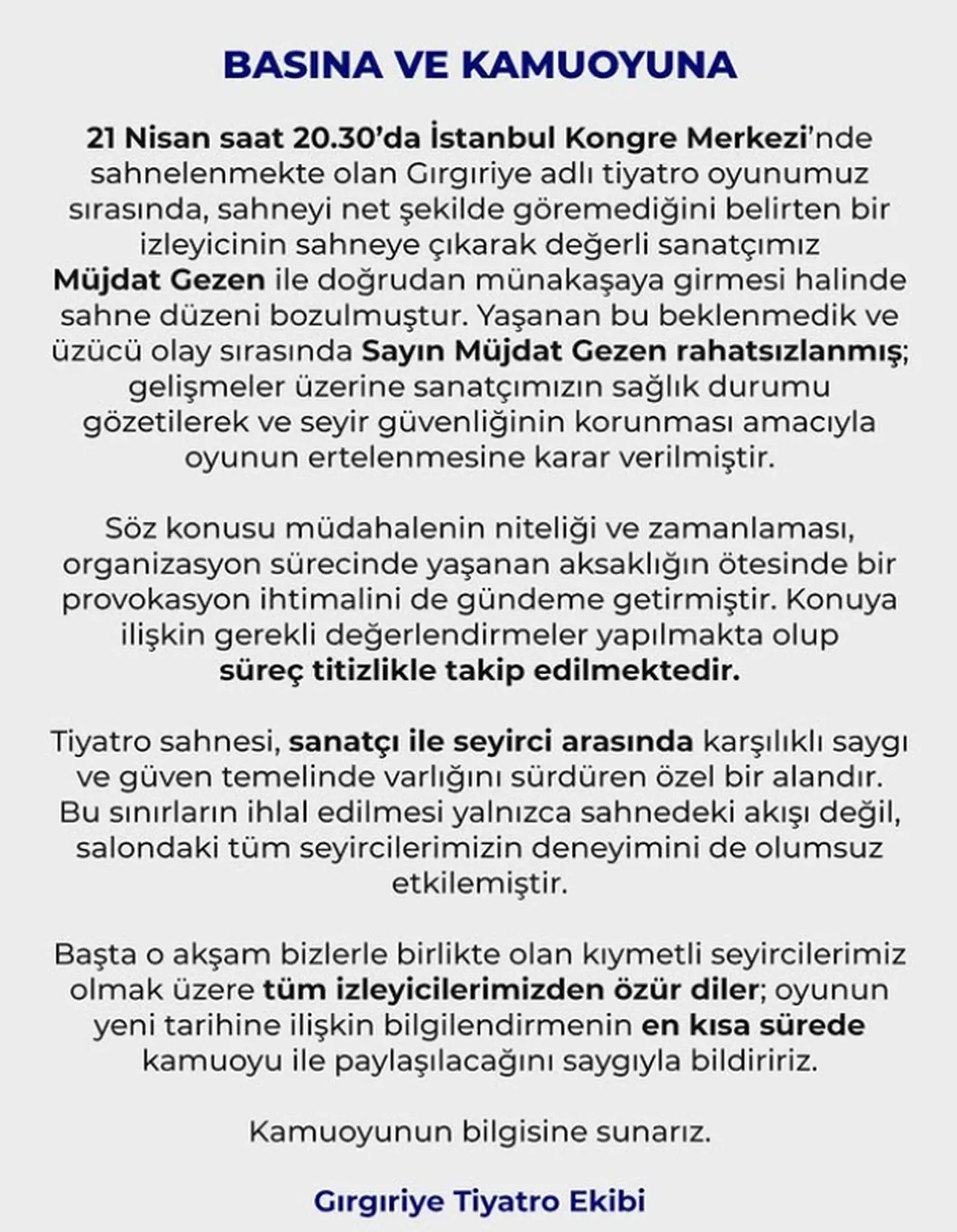 BASINA VE KAMUOYUNA

21 Nisan saat 20.30'da İstanbul Kongre Merkezi'nde sahnelenmekte olan Gırgıriye adlı tiyatro oyunumuz sırasında, sahneyi net şekilde göremediğini belirten bir izleyicinin sahneye çıkarak değerli sanatçımız Müjdat Gezen ile doğrudan münakaşaya girmesi halinde sahne düzeni bozulmuştur. Yaşanan bu beklenmedik ve üzücü olay sırasında Sayın Müjdat Gezen rahatsızlanmış; gelişmeler üzerine sanatçımızın sağlık durumu gözetilerek ve seyir güvenliğinin korunması amacıyla oyunun ertelenmesine karar verilmiştir.

Söz konusu müdahalenin niteliği ve zamanlaması, organizasyon sürecinde yaşanan aksaklığın ötesinde bir provokasyon ihtimalini de gündeme getirmiştir. Konuya ilişkin gerekli değerlendirmeler yapılmakta olup süreç titizlikle takip edilmektedir.

Tiyatro sahnesi, sanatçı ile seyirci arasında karşılıklı saygı ve güven temelinde varlığını sürdüren özel bir alandır. Bu sınırların ihlal edilmesi yalnızca sahnedeki akışı değil, salondaki tüm seyircilerimizin deneyimini de olumsuz etkilemiştir.

Başta o akşam bizlerle birlikte olan kıymetli seyircilerimiz olmak üzere tüm izleyicilerimizden özür diler; oyunun yeni tarihine ilişkin bilgilendirmenin en kısa sürede kamuoyu ile paylaşılacağını saygıyla bildiririz.

Kamuoyunun bilgisine sunarız.

Gırgıriye Tiyatro Ekibi